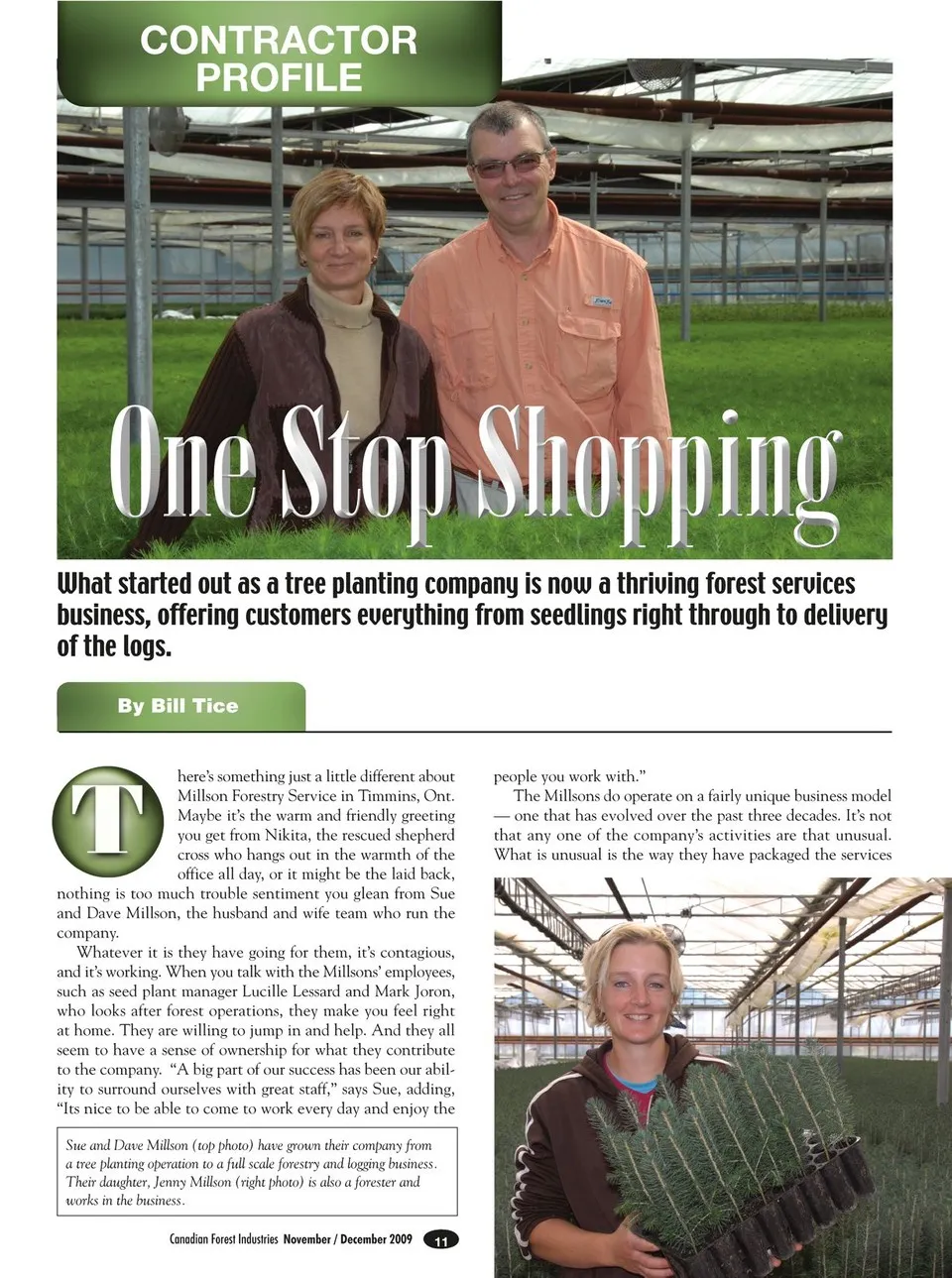 CONTRACTOR PROFILE

One Stop Shopping

What started out as a tree planting company is now a thriving forest services business, offering customers everything from seedlings right through to delivery of the logs.

By Bill Tice

There's something just a little different about Millson Forestry Service in Timmins, Ont. Maybe it's the warm and friendly greeting you get from Nikita, the rescued shepherd cross who hangs out in the warmth of the office all day, or it might be the laid back, nothing is too much trouble sentiment you glean from Sue and Dave Millson, the husband and wife team who run the company.

Whatever it is they have going for them, it's contagious, and it's working. When you talk with the Millsons' employees, such as seed plant manager Lucille Lessard and Mark Joron, who looks after forest operations, they make you feel right at home. They are willing to jump in and help. And they all seem to have a sense of ownership for what they contribute to the company. "A big part of our success has been our ability to surround ourselves with great staff," says Sue, adding, "Its nice to be able to come to work every day and enjoy the people you work with."

The Millsons do operate on a fairly unique business model — one that has evolved over the past three decades. It's not that any one of the company's activities are that unusual. What is unusual is the way they have packaged the services

Sue and Dave Millson (top photo) have grown their company from a tree planting operation to a full scale forestry and logging business. Their daughter, Jenny Millson (right photo) is also a forester and works in the business.

Canadian Forest Industries November / December 2009 11